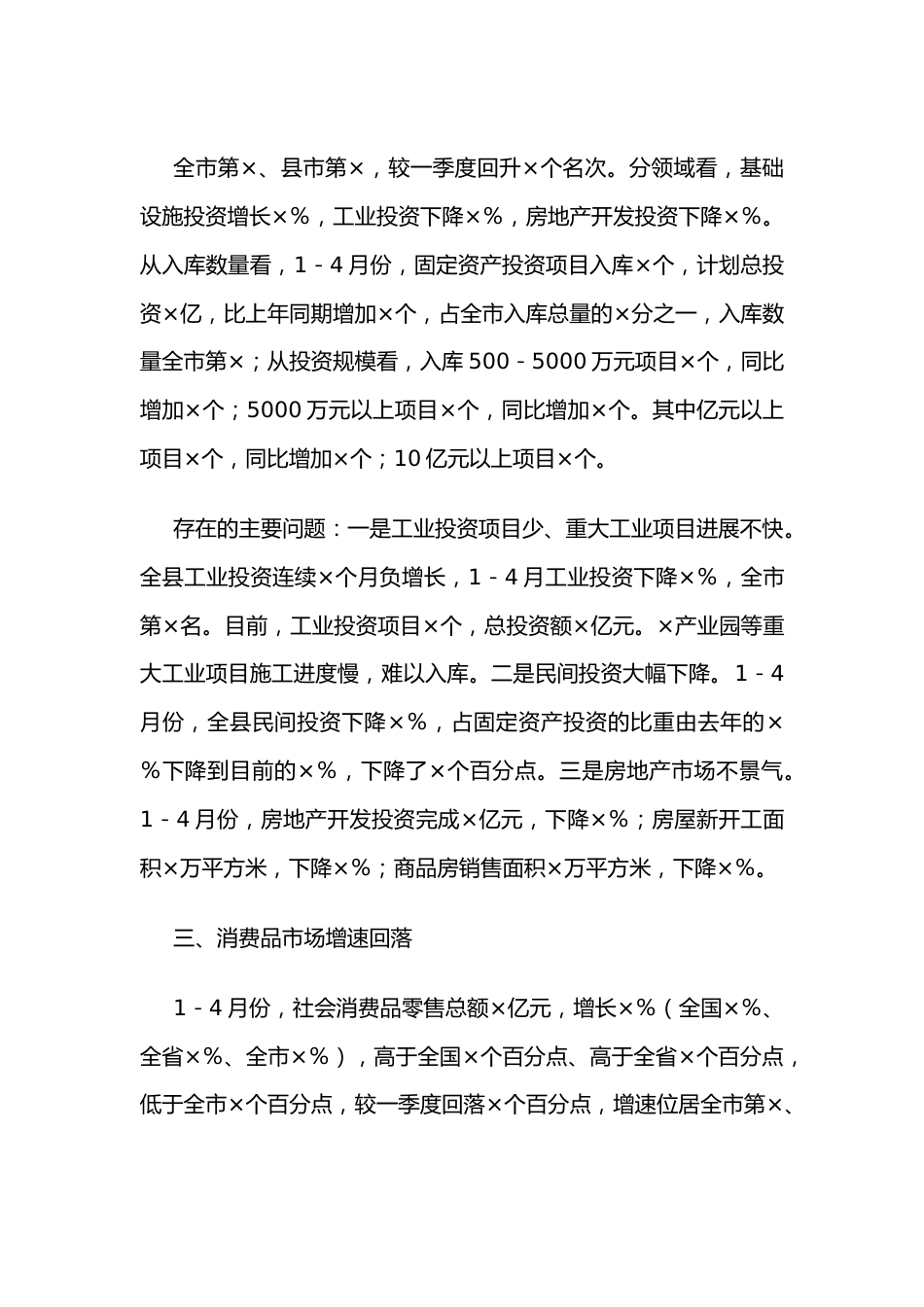 全市第×、县市第×，较一季度回升×个名次。分领域看，基础设施投资增长×%，工业投资下降×%，房地产开发投资下降×%。从入库数量看，1－4月份，固定资产投资项目入库×个，计划总投资×亿，比上年同期增加×个，占全市入库总量的×分之一，入库数量全市第×；从投资规模看，入库500－5000万元项目×个，同比增加×个；5000万元以上项目×个，同比增加×个。其中亿元以上项目×个，同比增加×个；10亿元以上项目×个。

存在的主要问题：一是工业投资项目少、重大工业项目进展不快。全县工业投资连续×个月负增长，1－4月工业投资下降×%，全市第×名。目前，工业投资项目×个，总投资额×亿元。×产业园等重大工业项目施工进度慢，难以入库。二是民间投资大幅下降。1－4月份，全县民间投资下降×%，占固定资产投资的比重由去年的×%下降到目前的×%，下降了×个百分点。三是房地产市场不景气。1－4月份，房地产开发投资完成×亿元，下降×%；房屋新开工面积×万平方米，下降×%；商品房销售面积×万平方米，下降×%。

三、消费品市场增速回落

1－4月份，社会消费品零售总额×亿元，增长×%（全国×%、全省×%、全市×%），高于全国×个百分点、高于全省×个百分点，低于全市×个百分点，较一季度回落×个百分点，增速位居全市第×、